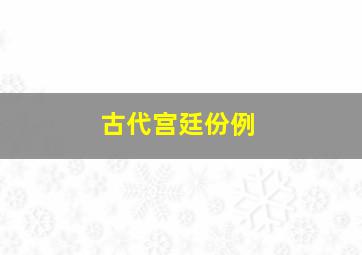 古代宫廷份例